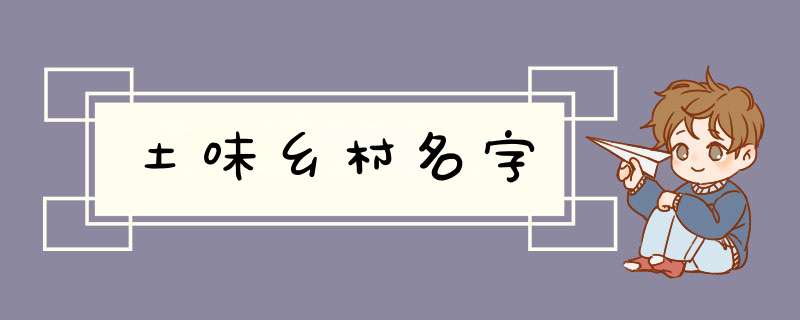 土味乡村名字